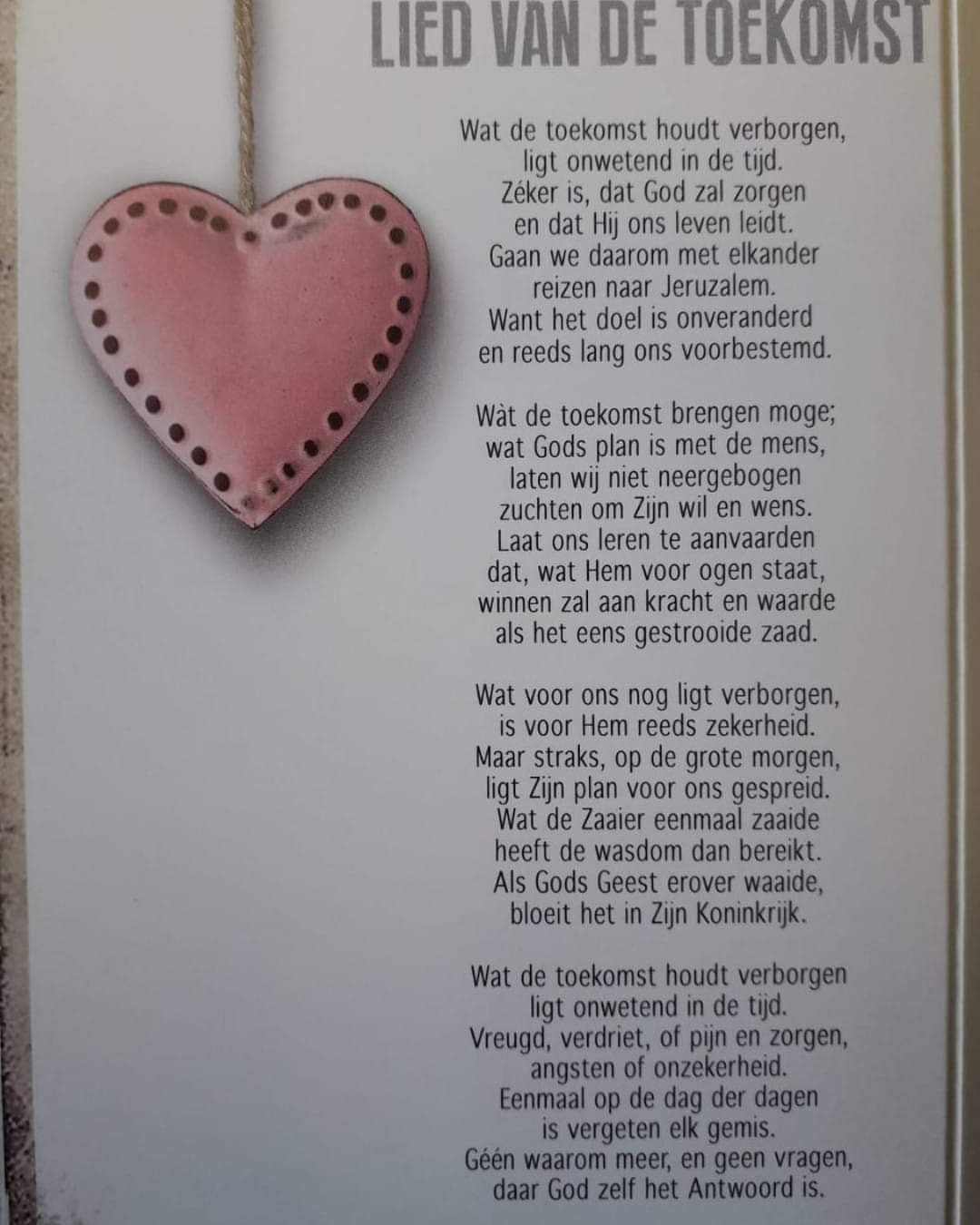 LIED VAN DE TOEKOMST

Wat de toekomst houdt verborgen,
ligt onwetend in de tijd.
Zéker is, dat God zal zorgen
en dat Hij ons leven leidt.
Gaan we daarom met elkander
reizen naar Jeruzalem.
Want het doel is onveranderd
en reeds lang ons voorbestemd.

Wàt de toekomst brengen moge;
wat Gods plan is met de mens,
laten wij niet neergebogen
zuchten om Zijn wil en wens.
Laat ons leren te aanvaarden
dat, wat Hem voor ogen staat,
winnen zal aan kracht en waarde
als het eens gestrooide zaad.

Wat voor ons nog ligt verborgen,
is voor Hem reeds zekerheid.
Maar straks, op de grote morgen,
ligt Zijn plan voor ons gespreid.
Wat de Zaaier eenmaal zaaide
heeft de wasdom dan bereikt.
Als Gods Geest erover waaide,
bloeit het in Zijn Koninkrijk.

Wat de toekomst houdt verborgen
ligt onwetend in de tijd.
Vreugd, verdriet, of pijn en zorgen,
angsten of onzekerheid.
Eenmaal op de dag der dagen
is vergeten elk gemis.
Géén waarom meer, en geen vragen,
daar God zelf het Antwoord is.